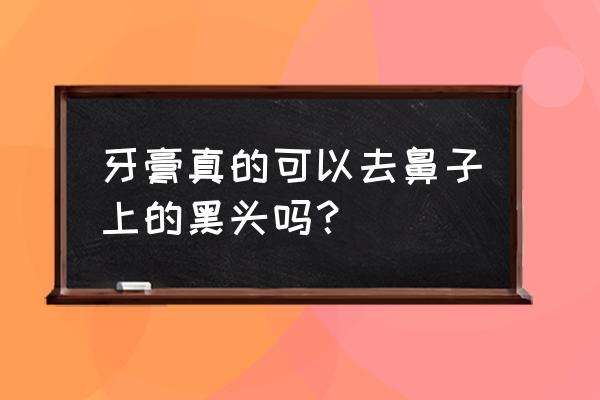 牙膏真的可以去鼻子上的黑头吗？